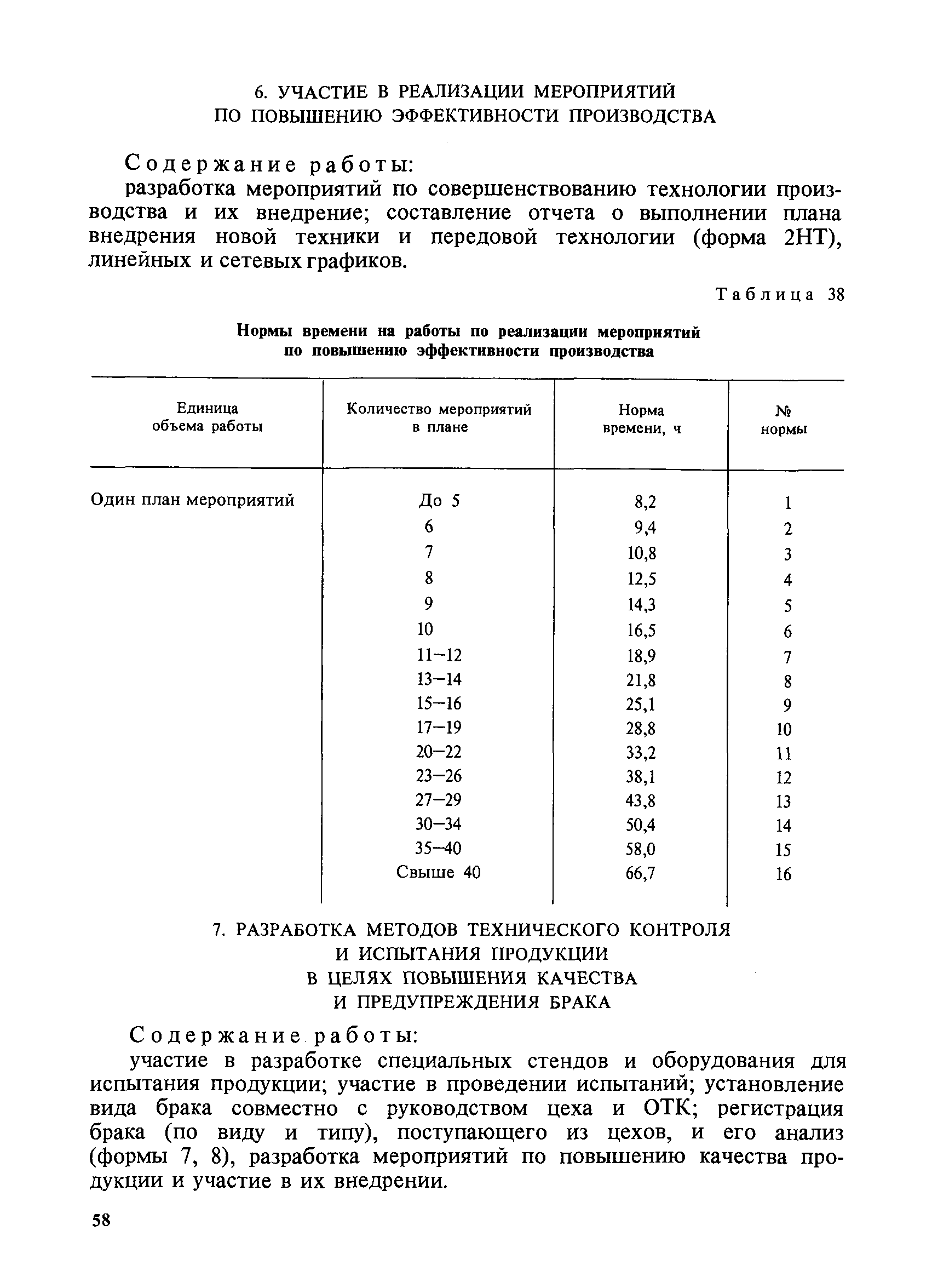 6. УЧАСТИЕ В РЕАЛИЗАЦИИ МЕРОПРИЯТИЙ ПО ПОВЫШЕНИЮ ЭФФЕКТИВНОСТИ ПРОИЗВОДСТВА

Содержание работы:
разработка мероприятий по совершенствованию технологии производства и их внедрение; составление отчета о выполнении плана внедрения новой техники и передовой технологии (форма 2НТ), линейных и сетевых графиков.

Таблица 38

Нормы времени на работы по реализации мероприятий по повышению эффективности производства

| Единица объема работы | Количество мероприятий в плане | Норма времени, ч | № нормы |
|---|---|---|---|
| Один план мероприятий | До 5 | 8,2 | 1 |
| | 6 | 9,4 | 2 |
| | 7 | 10,8 | 3 |
| | 8 | 12,5 | 4 |
| | 9 | 14,3 | 5 |
| | 10 | 16,5 | 6 |
| | 11–12 | 18,9 | 7 |
| | 13–14 | 21,8 | 8 |
| | 15–16 | 25,1 | 9 |
| | 17–19 | 28,8 | 10 |
| | 20–22 | 33,2 | 11 |
| | 23–26 | 38,1 | 12 |
| | 27–29 | 43,8 | 13 |
| | 30–34 | 50,4 | 14 |
| | 35–40 | 58,0 | 15 |
| | Свыше 40 | 66,7 | 16 |

7. РАЗРАБОТКА МЕТОДОВ ТЕХНИЧЕСКОГО КОНТРОЛЯ И ИСПЫТАНИЯ ПРОДУКЦИИ В ЦЕЛЯХ ПОВЫШЕНИЯ КАЧЕСТВА И ПРЕДУПРЕЖДЕНИЯ БРАКА

Содержание работы:
участие в разработке специальных стендов и оборудования для испытания продукции; участие в проведении испытаний; установление вида брака совместно с руководством цеха и ОТК; регистрация брака (по виду и типу), поступающего из цехов, и его анализ (формы 7, 8), разработка мероприятий по повышению качества продукции и участие в их внедрении.

58